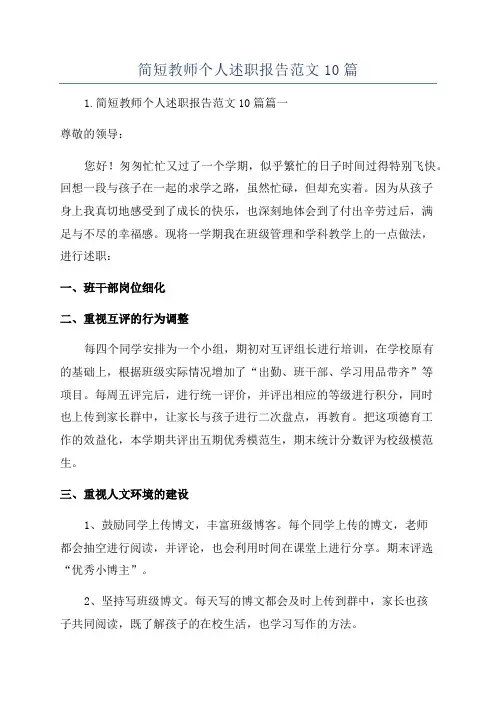 简短教师个人述职报告范文10篇

1.简短教师个人述职报告范文10篇篇一

尊敬的领导：

您好！匆匆忙忙又过了一个学期，似乎繁忙的日子时间过得特别飞快。回想一段与孩子在一起的求学之路，虽然忙碌，但却充实着。因为从孩子身上我真切地感受到了成长的快乐，也深刻地体会到了付出辛劳过后，满足与不尽的幸福感。现将一学期我在班级管理和学科教学上的一点做法，进行述职：

一、班干部岗位细化

二、重视互评的行为调整

每四个同学安排为一个小组，期初对互评组长进行培训，在学校原有的基础上，根据班级实际情况增加了“出勤、班干部、学习用品带齐”等项目。每周五评完后，进行统一评价，并评出相应的等级进行积分，同时也上传到家长群中，让家长与孩子进行二次盘点，再教育。把这项德育工作的效益化，本学期共评出五期优秀模范生，期末统计分数评为校级模范生。

三、重视人文环境的建设

1、鼓励同学上传博文，丰富班级博客。每个同学上传的博文，老师都会抽空进行阅读，并评论，也会利用时间在课堂上进行分享。期末评选“优秀小博主”。

2、坚持写班级博文。每天写的博文都会及时上传到群中，家长也孩子共同阅读，既了解孩子的在校生活，也学习写作的方法。